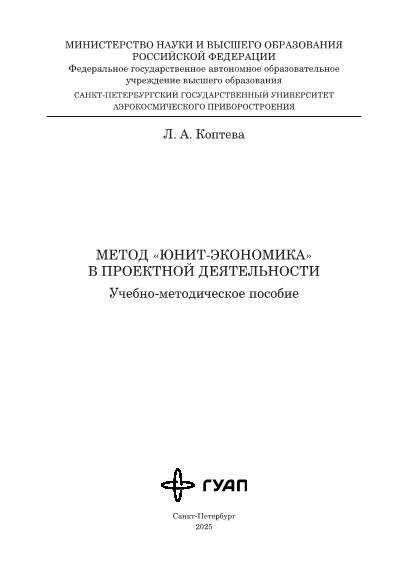 МИНИСТЕРСТВО НАУКИ И ВЫСШЕГО ОБРАЗОВАНИЯ
РОССИЙСКОЙ ФЕДЕРАЦИИ
Федеральное государственное автономное образовательное учреждение высшего образования
САНКТ-ПЕТЕРБУРГСКИЙ ГОСУДАРСТВЕННЫЙ УНИВЕРСИТЕТ
АЭРОКОСМИЧЕСКОГО ПРИБОРОСТРОЕНИЯ

Л. А. Коптева

МЕТОД «ЮНИТ-ЭКОНОМИКА»
В ПРОЕКТНОЙ ДЕЯТЕЛЬНОСТИ

Учебно-методическое пособие

ГУАП

Санкт-Петербург
2025